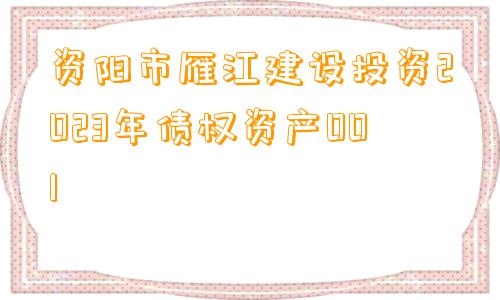 资阳市雁江建设投资2023年债权资产001